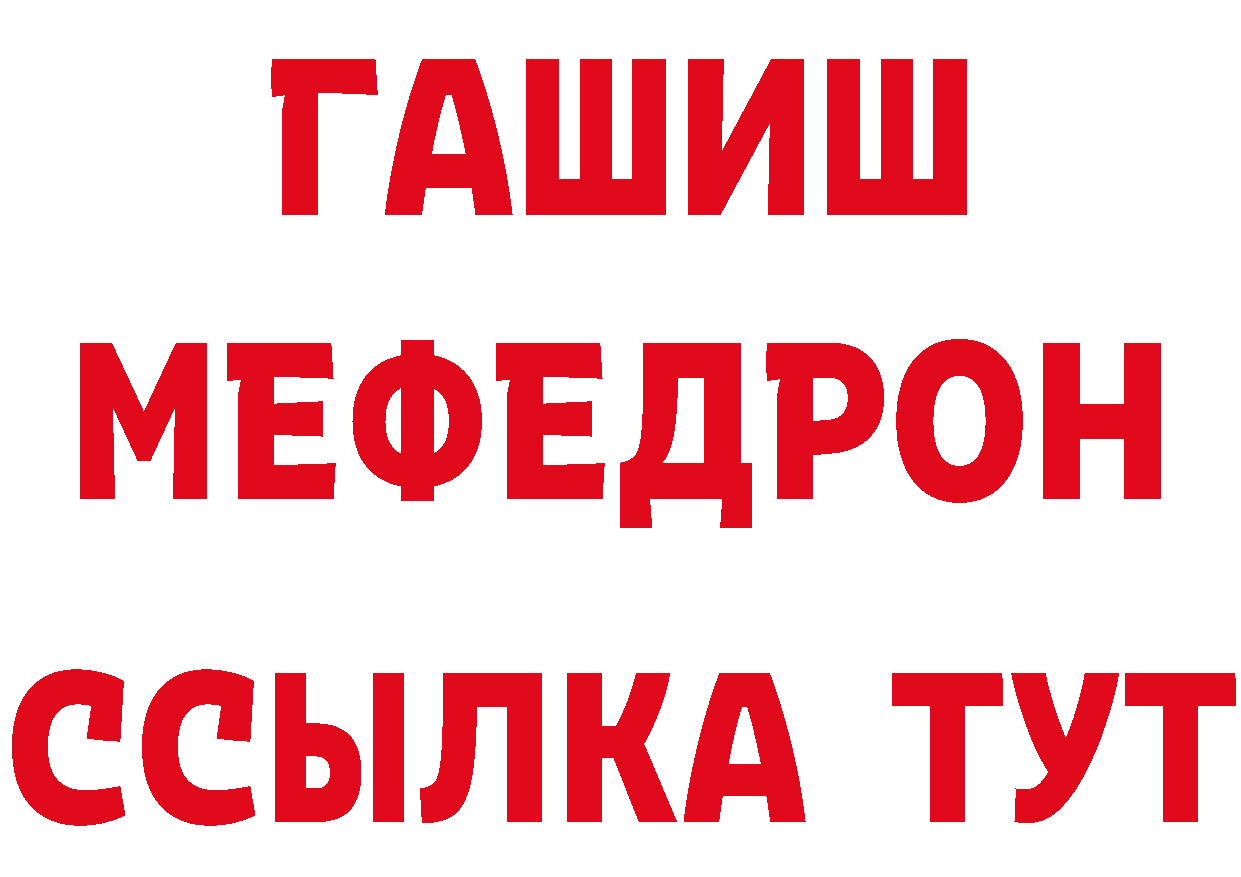 ГАШИШ
МЕФЕДРОН
ССЫЛКА ТУТ